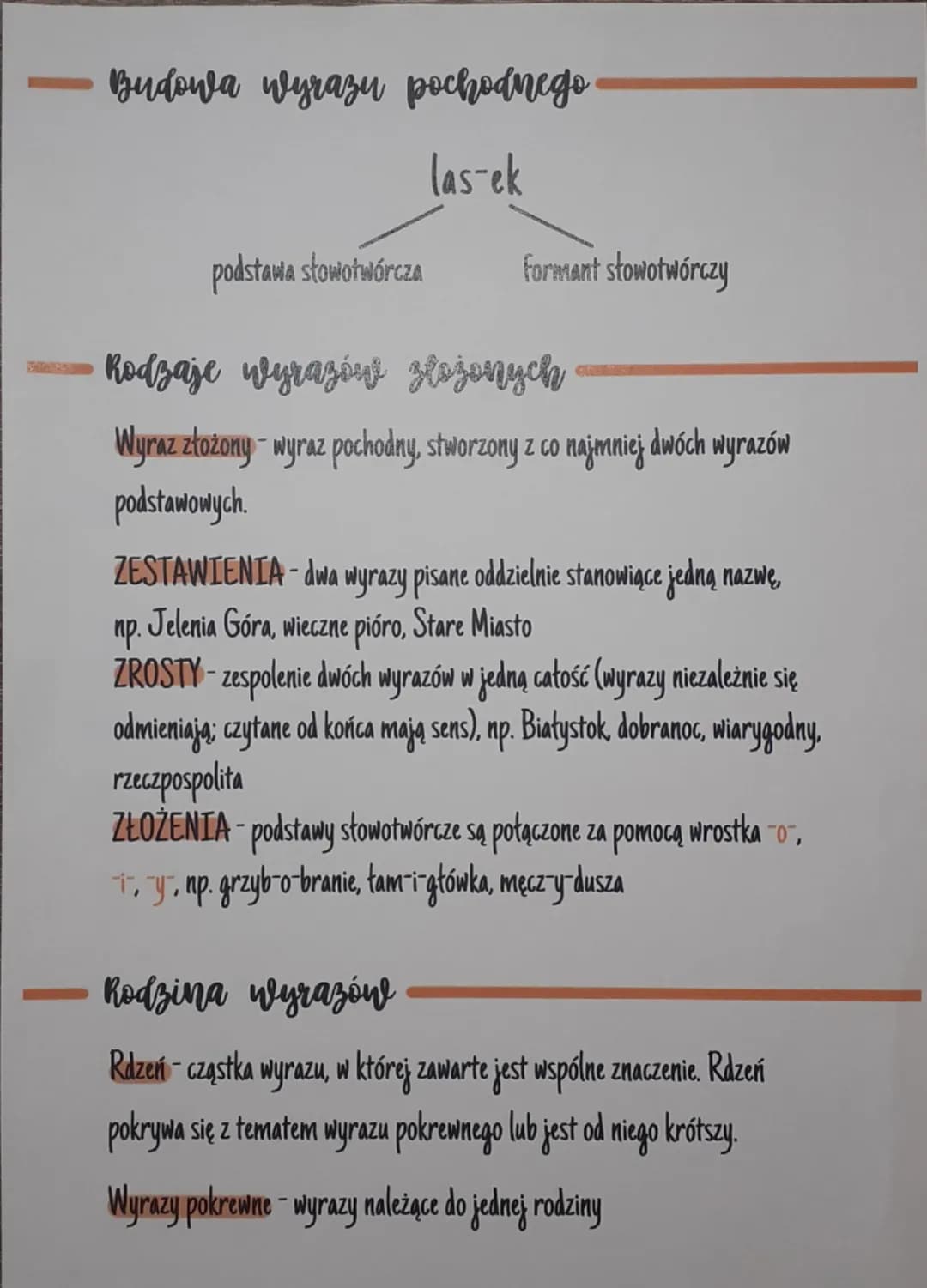 Budowa wyrazu pochodnego

las-ek

podstawa słowotwórcza

formant słowotwórczy

Rodzaje wyrazów złożonych

Wyraz złożony - wyraz pochodny, stworzony z co najmniej dwóch wyrazów podstawowych.

ZESTAWIENIA - dwa wyrazy pisane oddzielnie stanowiące jedną nazwę, np. Jelenia Góra, wieczne pióro, Stare Miasto
ZROSTY - zespolenie dwóch wyrazów w jedną całość (wyrazy niezależnie się odmieniają; czytane od końca mają sens), np. Białystok, dobranoc, wiarygodny, rzeczpospolita
ZŁOŻENIA - podstawy słowotwórcze są połączone za pomocą wrostka -o-, -i-, -y-, np. grzyb-o-branie, łam-i-główka, męcz-y-dusza

Rodzina wyrazów

Rdzeń - cząstka wyrazu, w której zawarte jest wspólne znaczenie. Rdzeń pokrywa się z tematem wyrazu pokrewnego lub jest od niego krótszy.

Wyrazy pokrewne - wyrazy należące do jednej rodziny